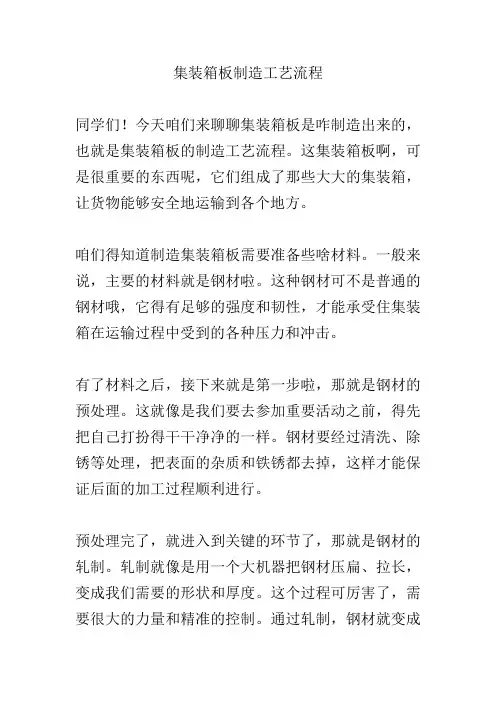 集装箱板制造工艺流程

同学们！今天咱们来聊聊集装箱板是咋制造出来的，也就是集装箱板的制造工艺流程。这集装箱板啊，可是很重要的东西呢，它们组成了那些大大的集装箱，让货物能够安全地运输到各个地方。

咱们得知道制造集装箱板需要准备些啥材料。一般来说，主要的材料就是钢材啦。这种钢材可不是普通的钢材哦，它得有足够的强度和韧性，才能承受住集装箱在运输过程中受到的各种压力和冲击。

有了材料之后，接下来就是第一步啦，那就是钢材的预处理。这就像是我们要去参加重要活动之前，得先把自己打扮得干干净净的一样。钢材要经过清洗、除锈等处理，把表面的杂质和铁锈都去掉，这样才能保证后面的加工过程顺利进行。

预处理完了，就进入到关键的环节了，那就是钢材的轧制。轧制就像是用一个大机器把钢材压扁、拉长，变成我们需要的形状和厚度。这个过程可厉害了，需要很大的力量和精准的控制。通过轧制，钢材就变成